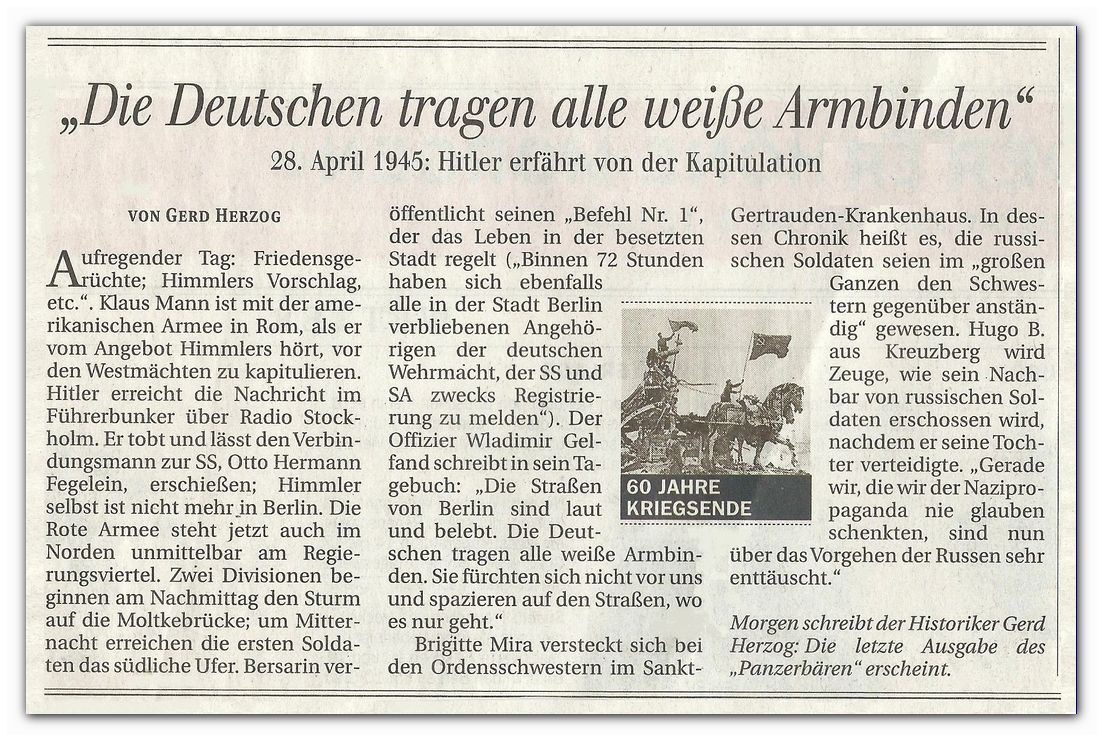 „Die Deutschen tragen alle weiße Armbinden“

28. April 1945: Hitler erfährt von der Kapitulation

VON GERD HERZOG

Aufregender Tag: Friedensgerüchte; Himmlers Vorschlag, etc.“. Klaus Mann ist mit der amerikanischen Armee in Rom, als er vom Angebot Himmlers hört, vor den Westmächten zu kapitulieren. Hitler erreicht die Nachricht im Führerbunker über Radio Stockholm. Er tobt und lässt den Verbindungsmann zur SS, Otto Hermann Fegelein, erschießen; Himmler selbst ist nicht mehr in Berlin. Die Rote Armee steht jetzt auch im Norden unmittelbar am Regierungsviertel. Zwei Divisionen beginnen am Nachmittag den Sturm auf die Moltkebrücke; um Mitternacht erreichen die ersten Soldaten das südliche Ufer. Bersarin veröffentlicht seinen „Befehl Nr. 1“, der das Leben in der besetzten Stadt regelt („Binnen 72 Stunden haben sich ebenfalls alle in der Stadt Berlin verbliebenen Angehörigen der deutschen Wehrmacht, der SS und SA zwecks Registrierung zu melden“). Der Offizier Wladimir Gelfand schreibt in sein Tagebuch: „Die Straßen von Berlin sind laut und belebt. Die Deutschen tragen alle weiße Armbinden. Sie fürchten sich nicht vor uns und spazieren auf den Straßen, wo es nur geht.“

Brigitte Mira versteckt sich bei den Ordensschwestern im Sankt-Gertrauden-Krankenhaus. In dessen Chronik heißt es, die russischen Soldaten seien im „großen Ganzen den Schwestern gegenüber anständig“ gewesen. Hugo B. aus Kreuzberg wird Zeuge, wie sein Nachbar von russischen Soldaten erschossen wird, nachdem er seine Tochter verteidigte. „Gerade wir, die wir der Nazipropaganda nie glauben schenkten, sind nun über das Vorgehen der Russen sehr enttäuscht.“

60 JAHRE KRIEGSENDE

Morgen schreibt der Historiker Gerd Herzog: Die letzte Ausgabe des „Panzerbären“ erscheint.